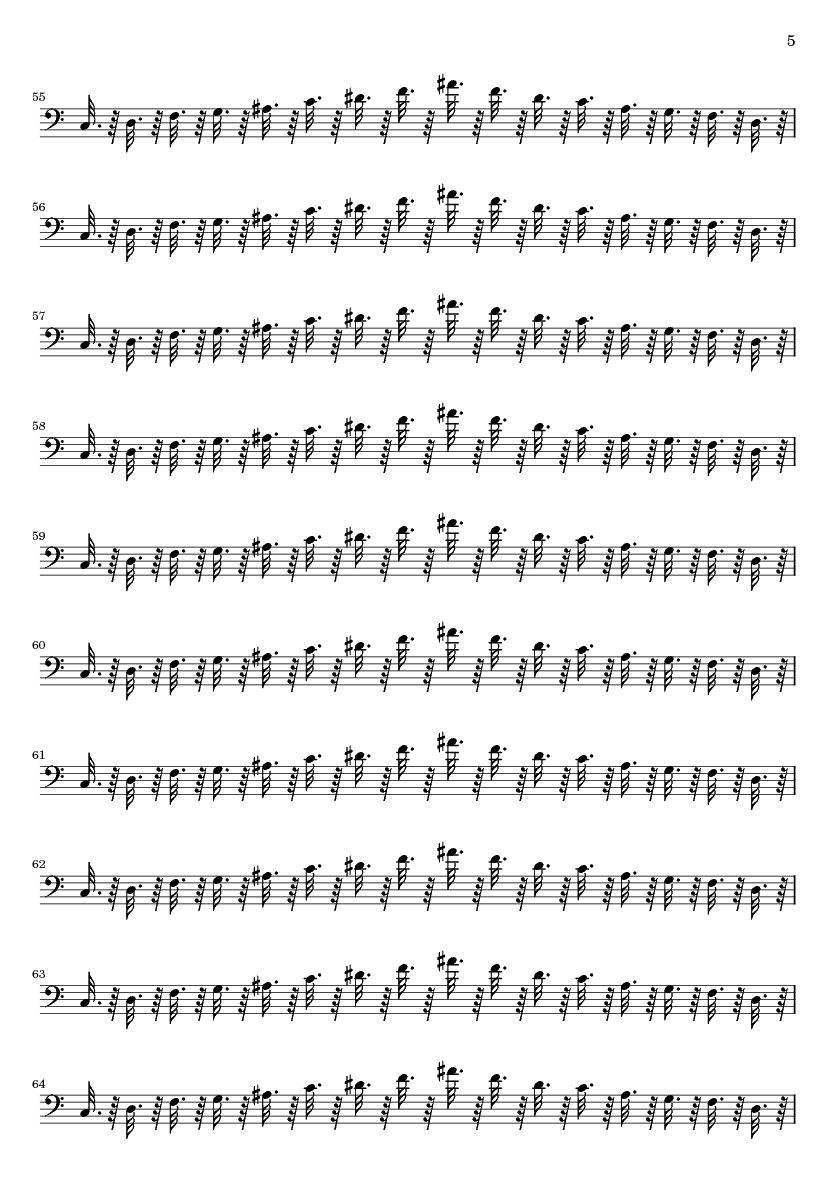 5

55

56

57

58

59

60

61

62

63

64